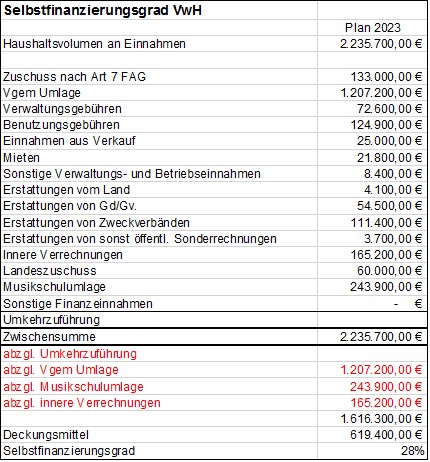 | Selbstfinanzierungsgrad VwH | |
|---|---|
| | Plan 2023 |
| Haushaltsvolumen an Einnahmen | 2.235.700,00 € |
| | |
| Zuschuss nach Art 7 FAG | 133.000,00 € |
| Vgem Umlage | 1.207.200,00 € |
| Verwaltungsgebühren | 72.600,00 € |
| Benutzungsgebühren | 124.900,00 € |
| Einnahmen aus Verkauf | 25.000,00 € |
| Mieten | 21.800,00 € |
| Sonstige Verwaltungs- und Betriebseinnahmen | 8.400,00 € |
| Erstattungen vom Land | 4.100,00 € |
| Erstattungen von Gd/Gv. | 54.500,00 € |
| Erstattungen von Zweckverbänden | 111.400,00 € |
| Erstattungen von sonst öffentl. Sonderrechnungen | 3.700,00 € |
| Innere Verrechnungen | 165.200,00 € |
| Landeszuschuss | 60.000,00 € |
| Musikschulumlage | 243.900,00 € |
| Sonstige Finanzeinnahmen | - € |
| Umkehrzuführung | |
| Zwischensumme | 2.235.700,00 € |
| abzgl. Umkehrzuführung | |
| abzgl. Vgem Umlage | 1.207.200,00 € |
| abzgl. Musikschulumlage | 243.900,00 € |
| abzgl. innere Verrechnungen | 165.200,00 € |
| | 1.616.300,00 € |
| Deckungsmittel | 619.400,00 € |
| Selbstfinanzierungsgrad | 28% |